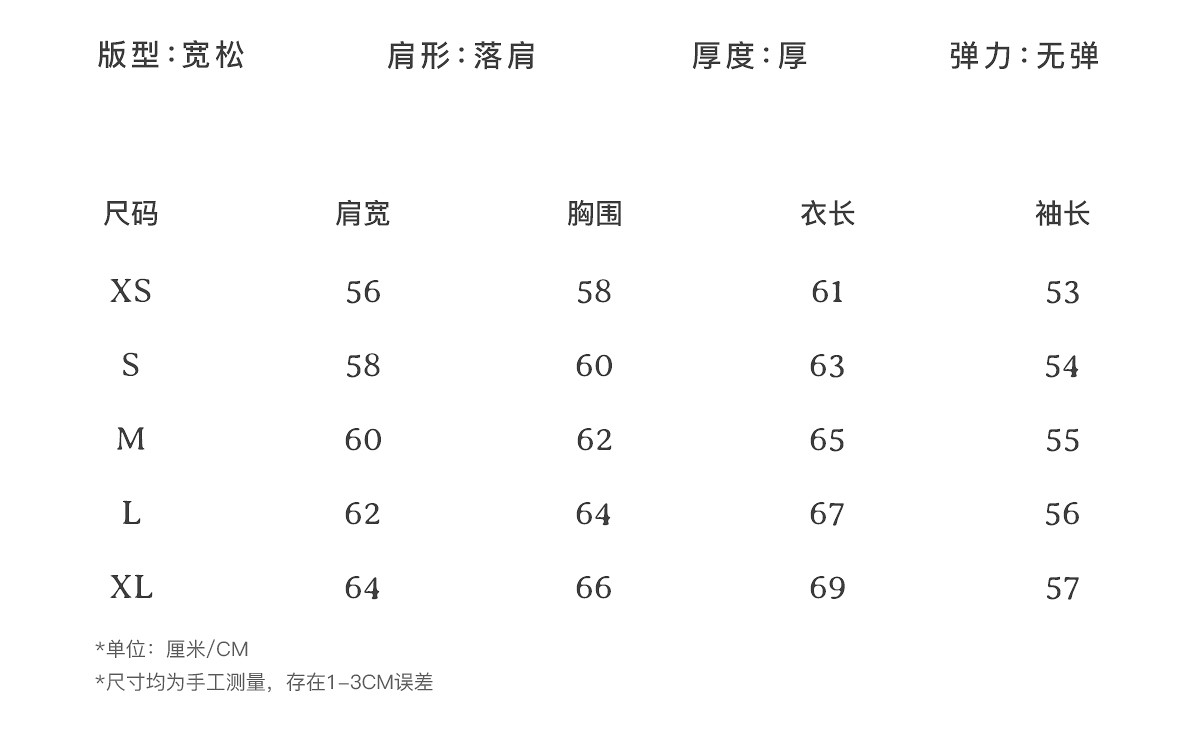 版型:宽松 肩形:落肩 厚度:厚 弹力:无弹

| 尺码 | 肩宽 | 胸围 | 衣长 | 袖长 |
|---|---|---|---|---|
| XS | 56 | 58 | 61 | 53 |
| S | 58 | 60 | 63 | 54 |
| M | 60 | 62 | 65 | 55 |
| L | 62 | 64 | 67 | 56 |
| XL | 64 | 66 | 69 | 57 |

*单位:厘米/CM
*尺寸均为手工测量,存在1-3CM误差